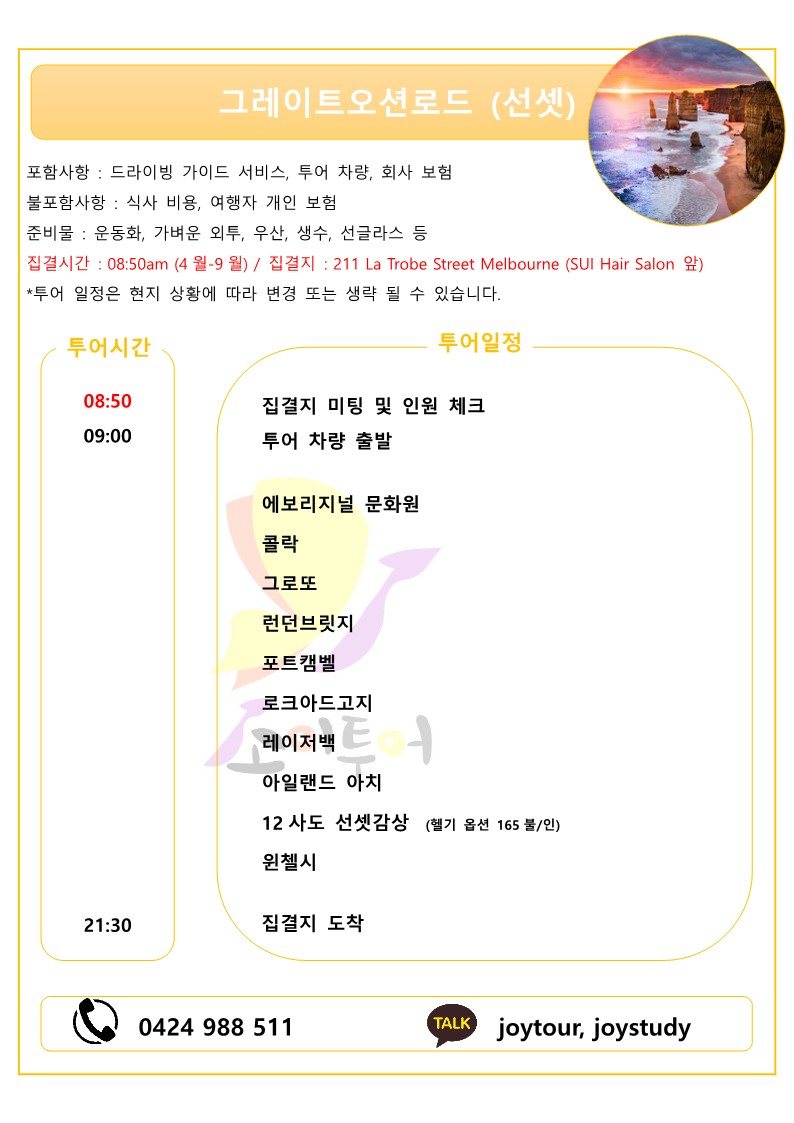 그레이트오션로드 (선셋)

포함사항 : 드라이빙 가이드 서비스, 투어 차량, 회사 보험
불포함사항 : 식사 비용, 여행자 개인 보험
준비물 : 운동화, 가벼운 외투, 우산, 생수, 선글라스 등
집결시간 : 08:50am (4 월-9 월) / 집결지 : 211 La Trobe Street Melbourne (SUI Hair Salon 앞)
*투어 일정은 현지 상황에 따라 변경 또는 생략 될 수 있습니다.

투어시간

08:50
09:00

21:30

투어일정

집결지 미팅 및 인원 체크
투어 차량 출발

에보리지널 문화원
콜락
그로또
런던브릿지
포트캠벨
로크아드고지
레이저백
아일랜드 아치
12 사도 선셋감상 (헬기 옵션 165 불/인)
윈첼시

집결지 도착

조이투어

0424 988 511
TALK
joytour, joystudy